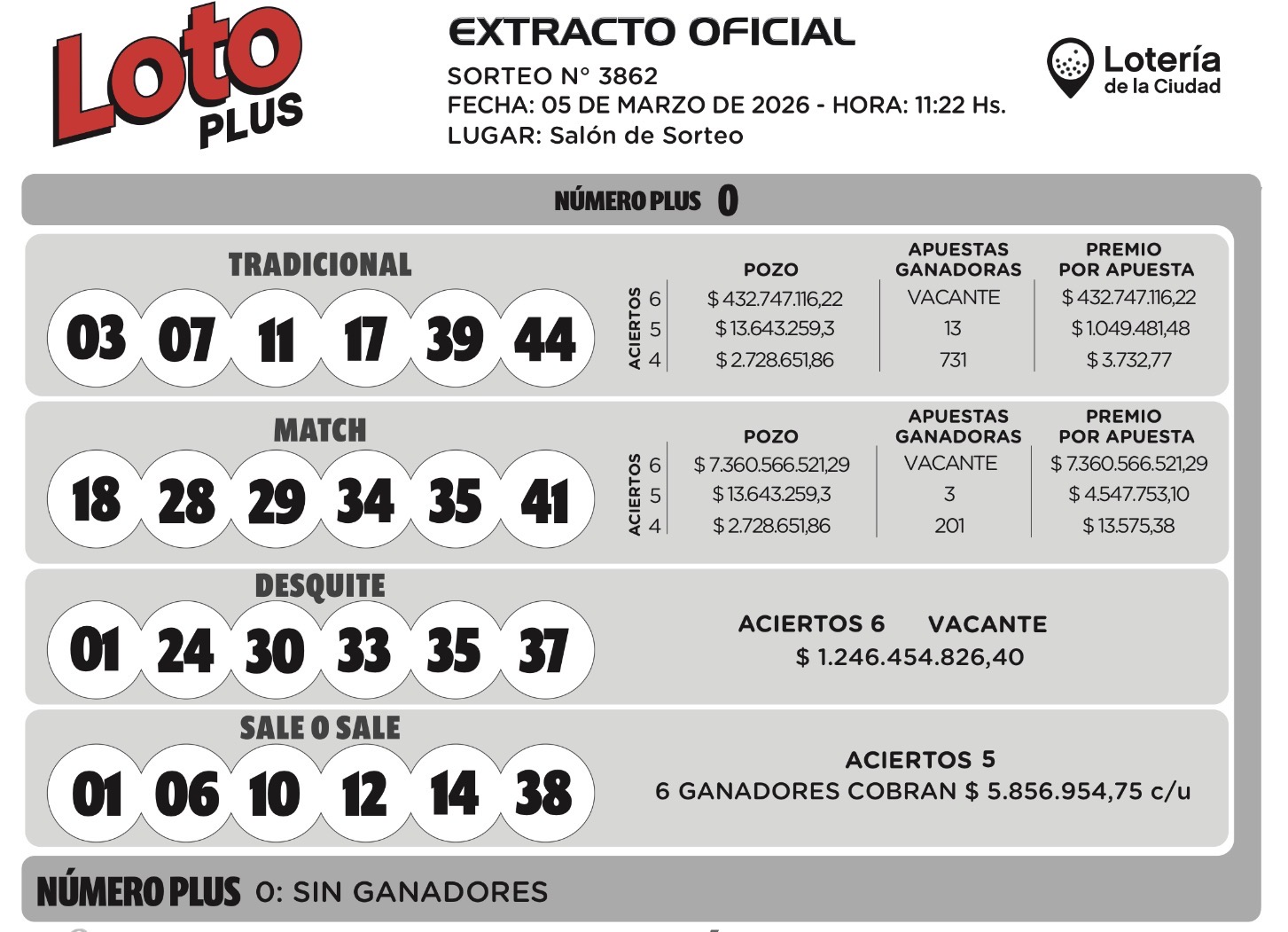 Loto PLUS

EXTRACTO OFICIAL
SORTEO N° 3862
FECHA: 05 DE MARZO DE 2026 - HORA: 11:22 Hs.
LUGAR: Salón de Sorteo

Lotería de la Ciudad

NÚMERO PLUS 0

TRADICIONAL
03 07 11 17 39 44

| ACIERTOS | POZO | APUESTAS GANADORAS | PREMIO POR APUESTA |
|---|---|---|---|
| 6 | $ 432.747.116,22 | VACANTE | $ 432.747.116,22 |
| 5 | $ 13.643.259,3 | 13 | $ 1.049.481,48 |
| 4 | $ 2.728.651,86 | 731 | $ 3.732,77 |

MATCH
18 28 29 34 35 41

| ACIERTOS | POZO | APUESTAS GANADORAS | PREMIO POR APUESTA |
|---|---|---|---|
| 6 | $ 7.360.566.521,29 | VACANTE | $ 7.360.566.521,29 |
| 5 | $ 13.643.259,3 | 3 | $ 4.547.753,10 |
| 4 | $ 2.728.651,86 | 201 | $ 13.575,38 |

DESQUITE
01 24 30 33 35 37

ACIERTOS 6 VACANTE
$ 1.246.454.826,40

SALE O SALE
01 06 10 12 14 38

ACIERTOS 5
6 GANADORES COBRAN $ 5.856.954,75 c/u

NÚMERO PLUS 0: SIN GANADORES